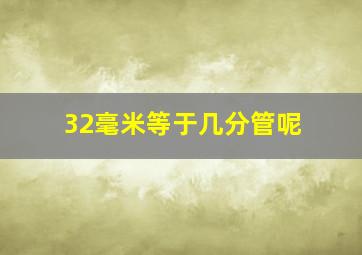 32毫米等于几分管呢